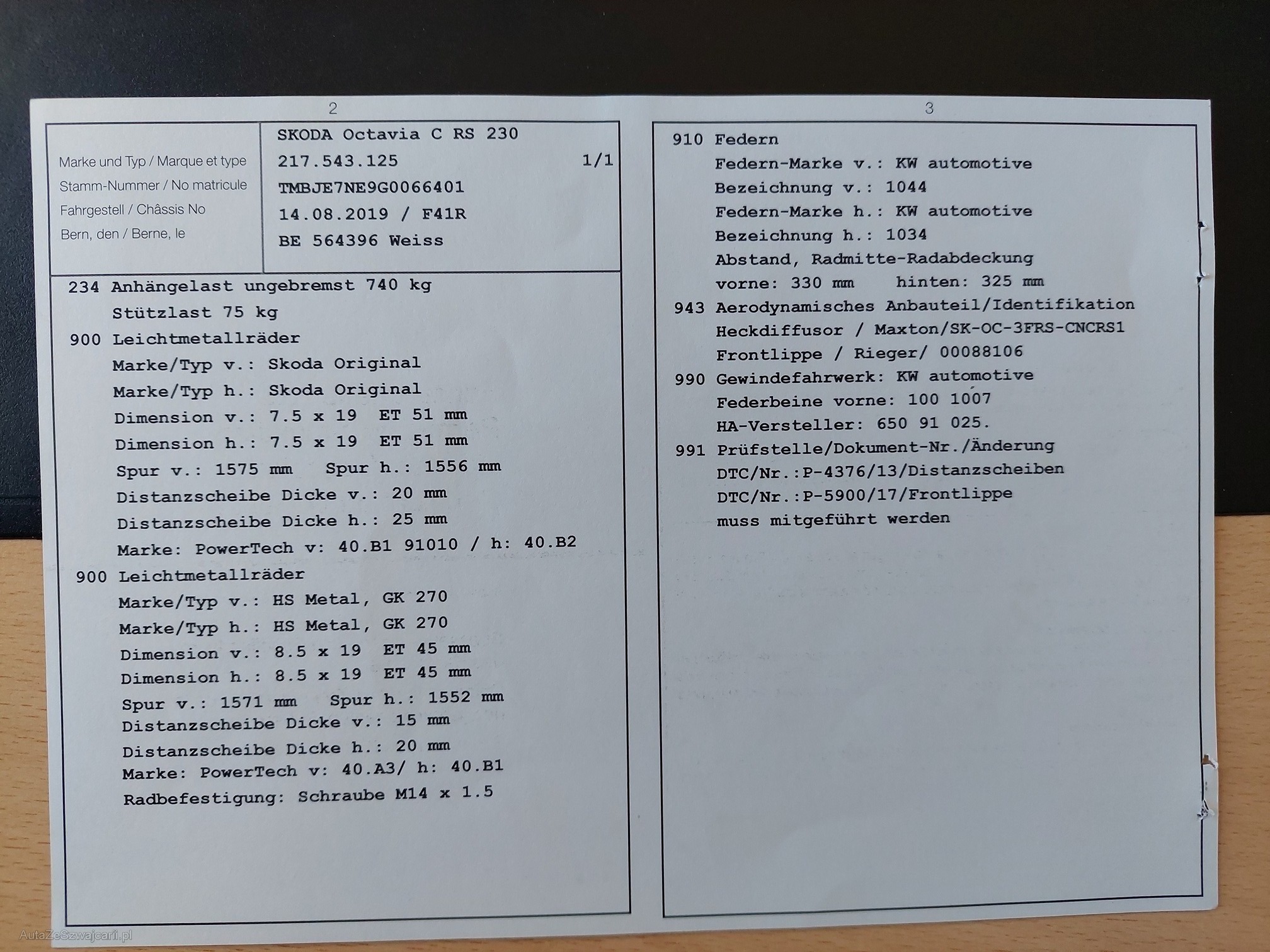 2

Marke und Typ / Marque et type
Stamm-Nummer / No matricule
Fahrgestell / Châssis No
Bern, den / Berne, le

SKODA Octavia C RS 230
217.543.125 1/1
TMBJE7NE9G0066401
14.08.2019 / F41R
BE 564396 Weiss

234 Anhängelast ungebremst 740 kg
Stützlast 75 kg
900 Leichtmetallräder
Marke/Typ v.: Skoda Original
Marke/Typ h.: Skoda Original
Dimension v.: 7.5 x 19 ET 51 mm
Dimension h.: 7.5 x 19 ET 51 mm
Spur v.: 1575 mm Spur h.: 1556 mm
Distanzscheibe Dicke v.: 20 mm
Distanzscheibe Dicke h.: 25 mm
Marke: PowerTech v: 40.B1 91010 / h: 40.B2
900 Leichtmetallräder
Marke/Typ v.: HS Metal, GK 270
Marke/Typ h.: HS Metal, GK 270
Dimension v.: 8.5 x 19 ET 45 mm
Dimension h.: 8.5 x 19 ET 45 mm
Spur v.: 1571 mm Spur h.: 1552 mm
Distanzscheibe Dicke v.: 15 mm
Distanzscheibe Dicke h.: 20 mm
Marke: PowerTech v: 40.A3/ h: 40.B1
Radbefestigung: Schraube M14 x 1.5

3

910 Federn
Federn-Marke v.: KW automotive
Bezeichnung v.: 1044
Federn-Marke h.: KW automotive
Bezeichnung h.: 1034
Abstand, Radmitte-Radabdeckung
vorne: 330 mm hinten: 325 mm
943 Aerodynamisches Anbauteil/Identifikation
Heckdiffusor / Maxton/SK-OC-3FRS-CNCRS1
Frontlippe / Rieger/ 00088106
990 Gewindefahrwerk: KW automotive
Federbeine vorne: 100 1007
HA-Versteller: 650 91 025.
991 Prüfstelle/Dokument-Nr./Änderung
DTC/Nr.:P-4376/13/Distanzscheiben
DTC/Nr.:P-5900/17/Frontlippe
muss mitgeführt werden

AutaZeSzwajcarii.pl